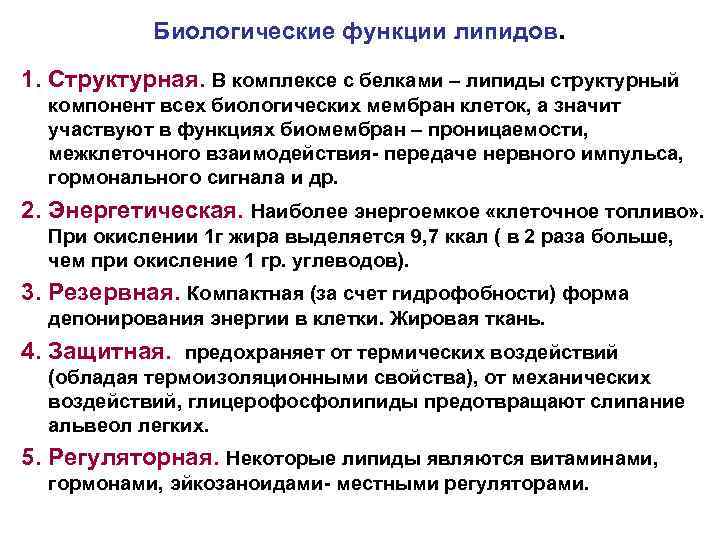 Биологические функции липидов.

1. Структурная. В комплексе с белками – липиды структурный компонент всех биологических мембран клеток, а значит участвуют в функциях биомембран – проницаемости, межклеточного взаимодействия- передаче нервного импульса, гормонального сигнала и др.

2. Энергетическая. Наиболее энергоемкое «клеточное топливо». При окислении 1г жира выделяется 9,7 ккал ( в 2 раза больше, чем при окисление 1 гр. углеводов).

3. Резервная. Компактная (за счет гидрофобности) форма депонирования энергии в клетки. Жировая ткань.

4. Защитная. предохраняет от термических воздействий (обладая термоизоляционными свойства), от механических воздействий, глицерофосфолипиды предотвращают слипание альвеол легких.

5. Регуляторная. Некоторые липиды являются витаминами, гормонами, эйкозаноидами- местными регуляторами.